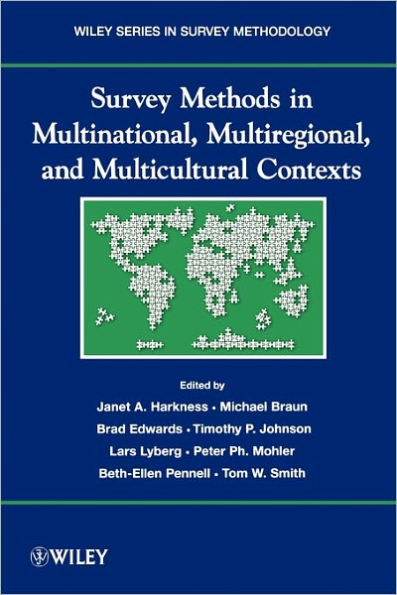 WILEY SERIES IN SURVEY METHODOLOGY

Survey Methods in Multinational, Multiregional, and Multicultural Contexts

Edited by

Janet A. Harkness • Michael Braun

Brad Edwards • Timothy P. Johnson

Lars Lyberg • Peter Ph. Mohler

Beth-Ellen Pennell • Tom W. Smith

WILEY